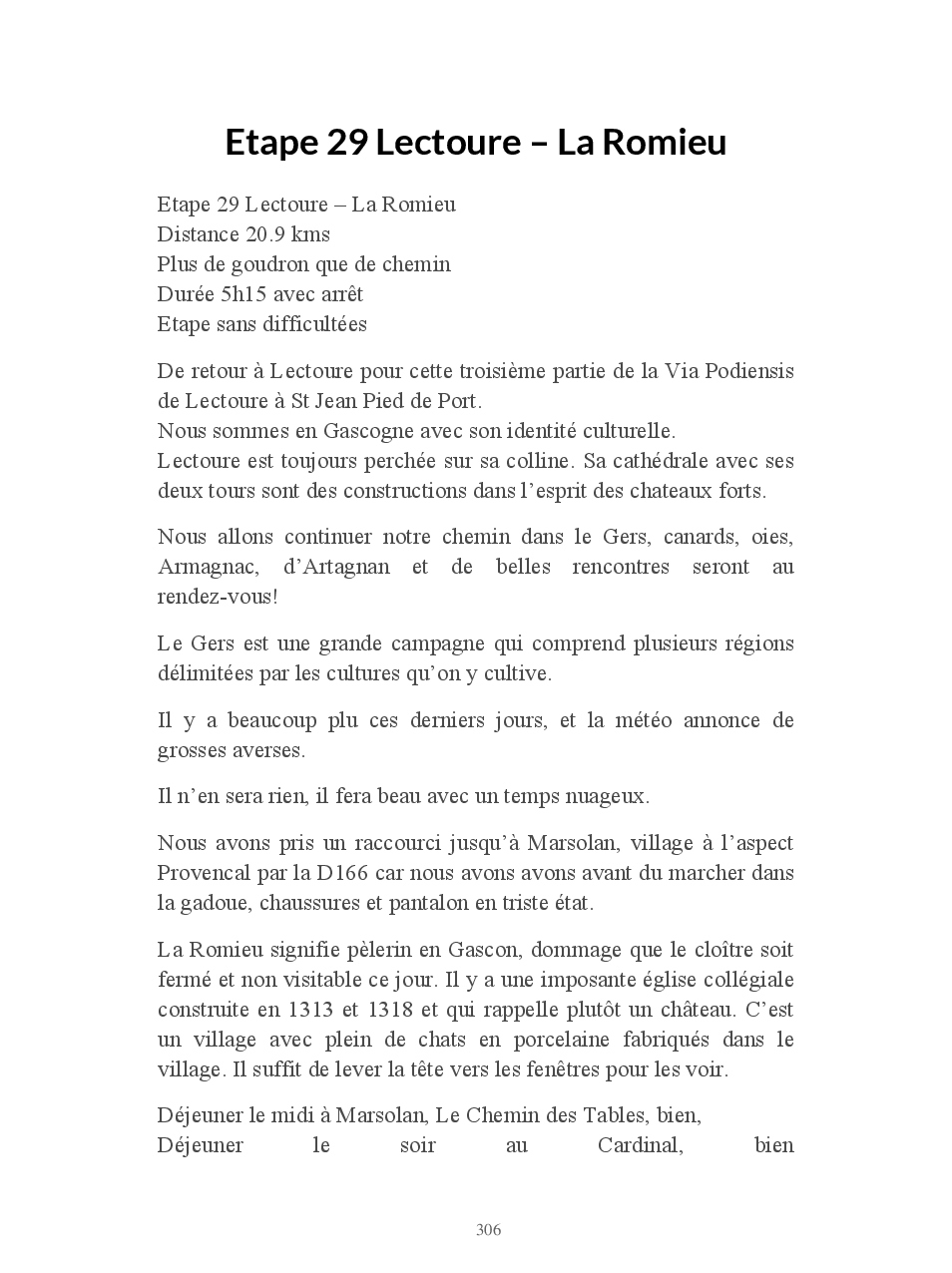 Etape 29 Lectoure – La Romieu

Etape 29 Lectoure – La Romieu
Distance 20.9 kms
Plus de goudron que de chemin
Durée 5h15 avec arrêt
Etape sans difficultées

De retour à Lectoure pour cette troisième partie de la Via Podiensis de Lectoure à St Jean Pied de Port.
Nous sommes en Gascogne avec son identité culturelle.
Lectoure est toujours perchée sur sa colline. Sa cathédrale avec ses deux tours sont des constructions dans l'esprit des chateaux forts.

Nous allons continuer notre chemin dans le Gers, canards, oies, Armagnac, d'Artagnan et de belles rencontres seront au rendez-vous!

Le Gers est une grande campagne qui comprend plusieurs régions délimitées par les cultures qu'on y cultive.

Il y a beaucoup plu ces derniers jours, et la météo annonce de grosses averses.

Il n'en sera rien, il fera beau avec un temps nuageux.

Nous avons pris un raccourci jusqu'à Marsolan, village à l'aspect Provencal par la D166 car nous avons avons avant du marcher dans la gadoue, chaussures et pantalon en triste état.

La Romieu signifie pèlerin en Gascon, dommage que le cloître soit fermé et non visitable ce jour. Il y a une imposante église collégiale construite en 1313 et 1318 et qui rappelle plutôt un château. C'est un village avec plein de chats en porcelaine fabriqués dans le village. Il suffit de lever la tête vers les fenêtres pour les voir.

Déjeuner le midi à Marsolan, Le Chemin des Tables, bien,
Déjeuner le soir au Cardinal, bien

306